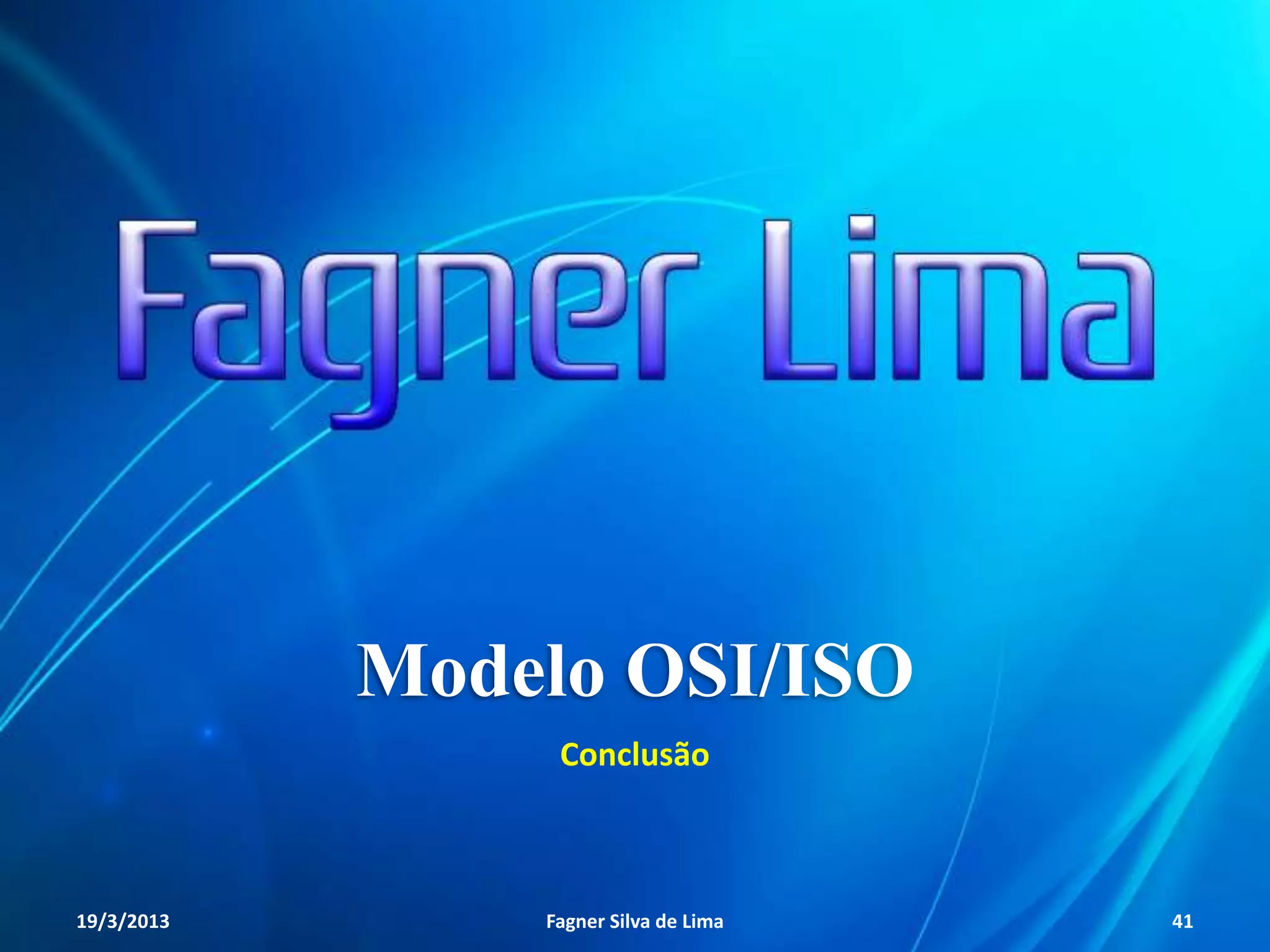 Fagner Lima

Modelo OSI/ISO

Conclusão

19/3/2013 Fagner Silva de Lima 41